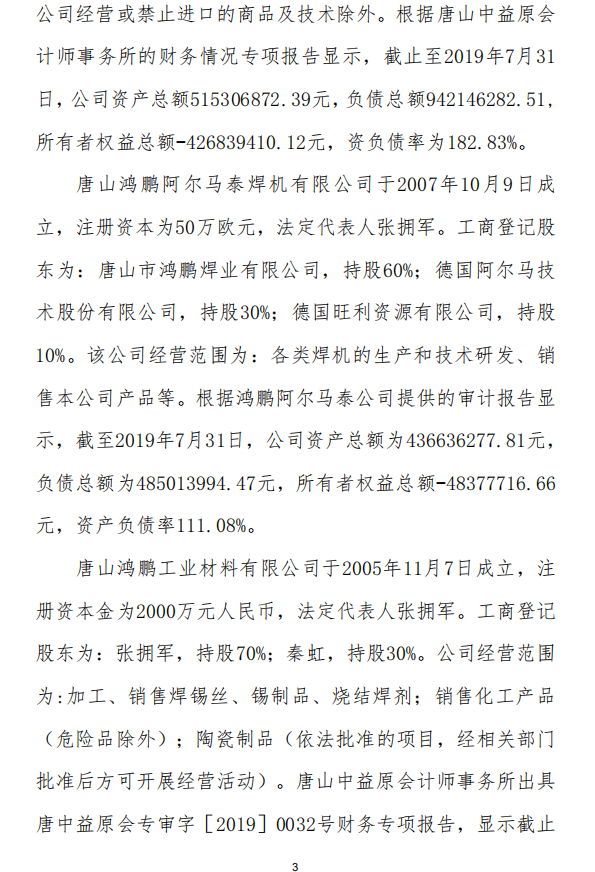 公司经营或禁止进口的商品及技术除外。根据唐山中益原会计师事务所的财务情况专项报告显示，截止至2019年7月31日，公司资产总额515306872.39元，负债总额942146282.51，所有者权益总额-426839410.12元，资负债率为182.83%。

唐山鸿鹏阿尔马泰焊机有限公司于2007年10月9日成立，注册资本为50万欧元，法定代表人张拥军。工商登记股东为：唐山市鸿鹏焊业有限公司，持股60%；德国阿尔马技术股份有限公司，持股30%；德国旺利资源有限公司，持股10%。该公司经营范围为：各类焊机的生产和技术研发、销售本公司产品等。根据鸿鹏阿尔马泰公司提供的审计报告显示，截至2019年7月31日，公司资产总额为436636277.81元，负债总额为485013994.47元，所有者权益总额-48377716.66元，资产负债率111.08%。

唐山鸿鹏工业材料有限公司于2005年11月7日成立，注册资本金为2000万元人民币，法定代表人张拥军。工商登记股东为：张拥军，持股70%；秦虹，持股30%。公司经营范围为:加工、销售焊锡丝、锡制品、烧结焊剂；销售化工产品（危险品除外）；陶瓷制品（依法批准的项目，经相关部门批准后方可开展经营活动）。唐山中益原会计师事务所出具唐中益原会专审字［2019］0032号财务专项报告，显示截止

3